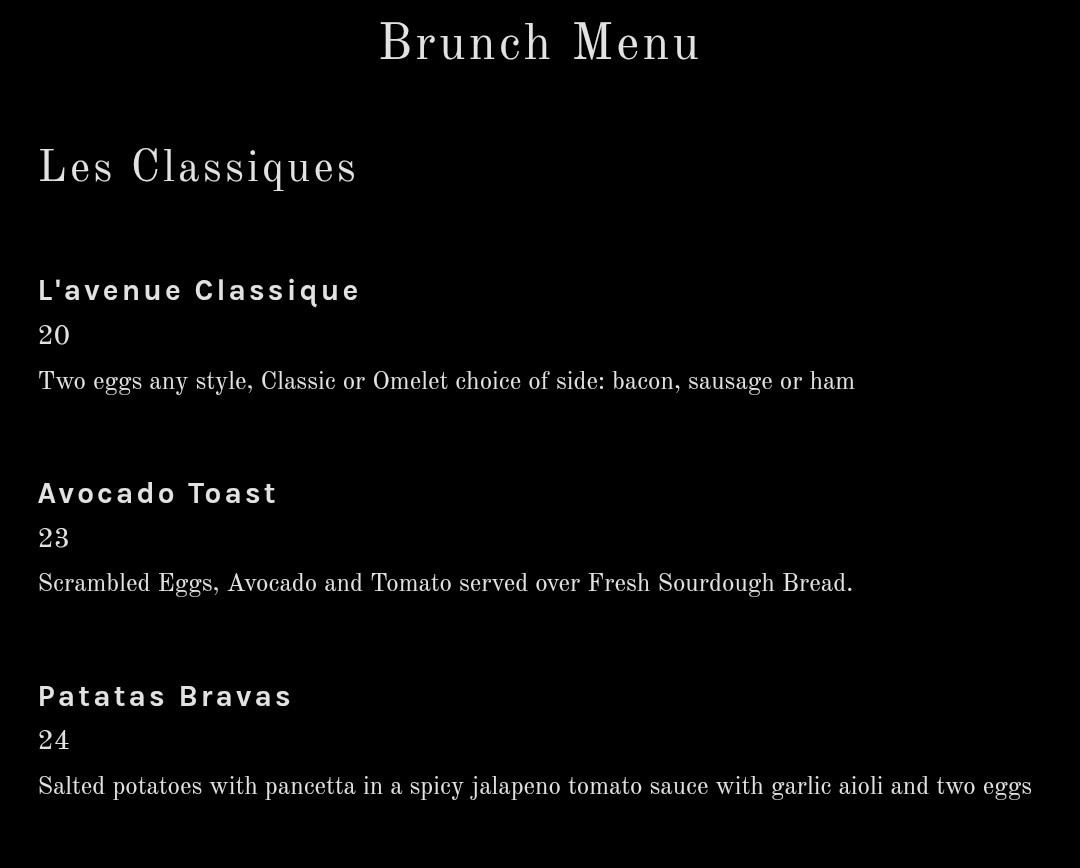 Brunch Menu

Les Classiques

L'avenue Classique

20

Two eggs any style, Classic or Omelet choice of side: bacon, sausage or ham

Avocado Toast

23

Scrambled Eggs, Avocado and Tomato served over Fresh Sourdough Bread.

Patatas Bravas

24

Salted potatoes with pancetta in a spicy jalapeno tomato sauce with garlic aioli and two eggs